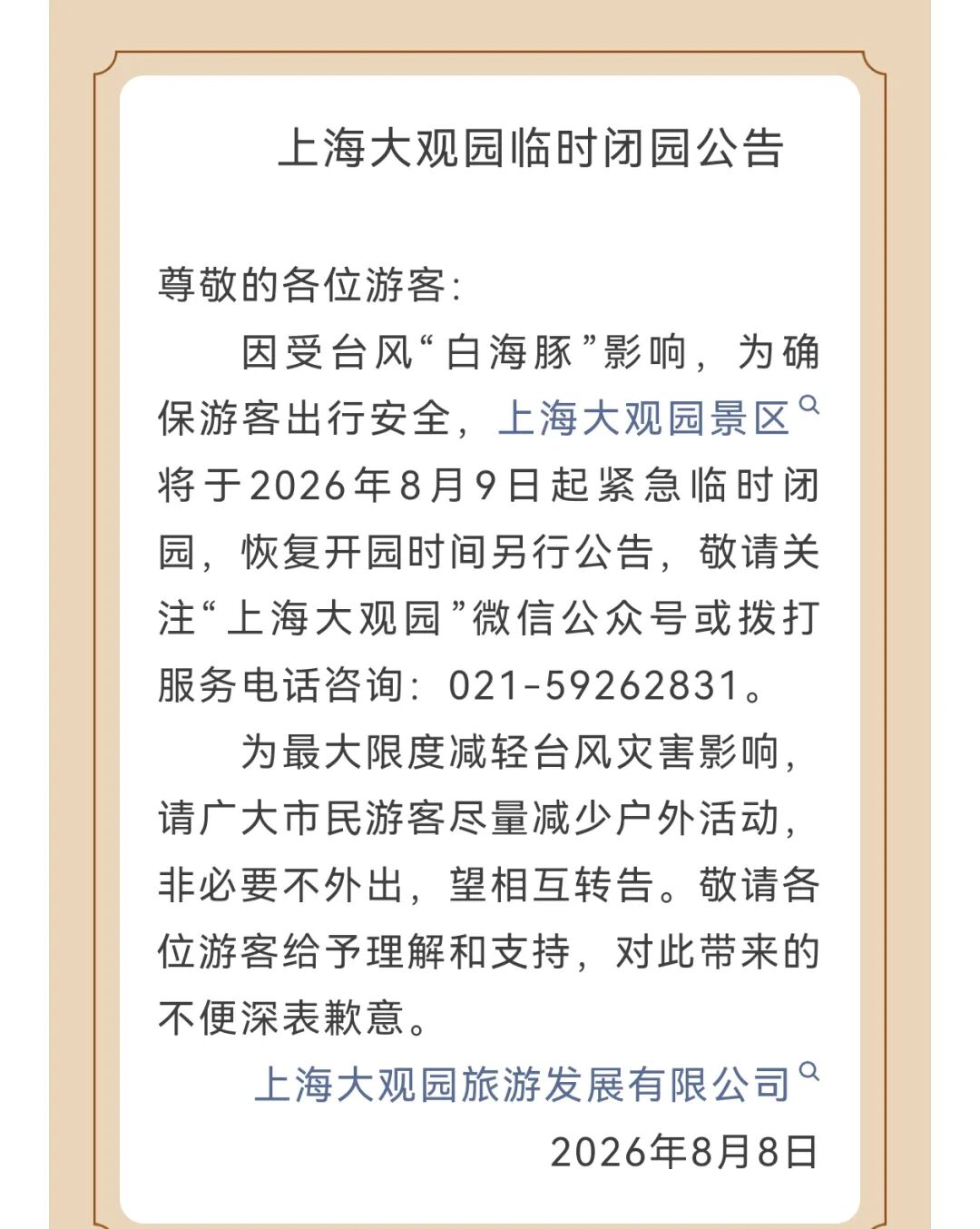 上海大观园临时闭园公告

尊敬的各位游客：

因受台风“白海豚”影响，为确保游客出行安全，上海大观园景区将于2026年8月9日起紧急临时闭园，恢复开园时间另行公告，敬请关注“上海大观园”微信公众号或拨打服务电话咨询：021-59262831。

为最大限度减轻台风灾害影响，请广大市民游客尽量减少户外活动，非必要不外出，望相互转告。敬请各位游客给予理解和支持，对此带来的不便深表歉意。

上海大观园旅游发展有限公司

2026年8月8日